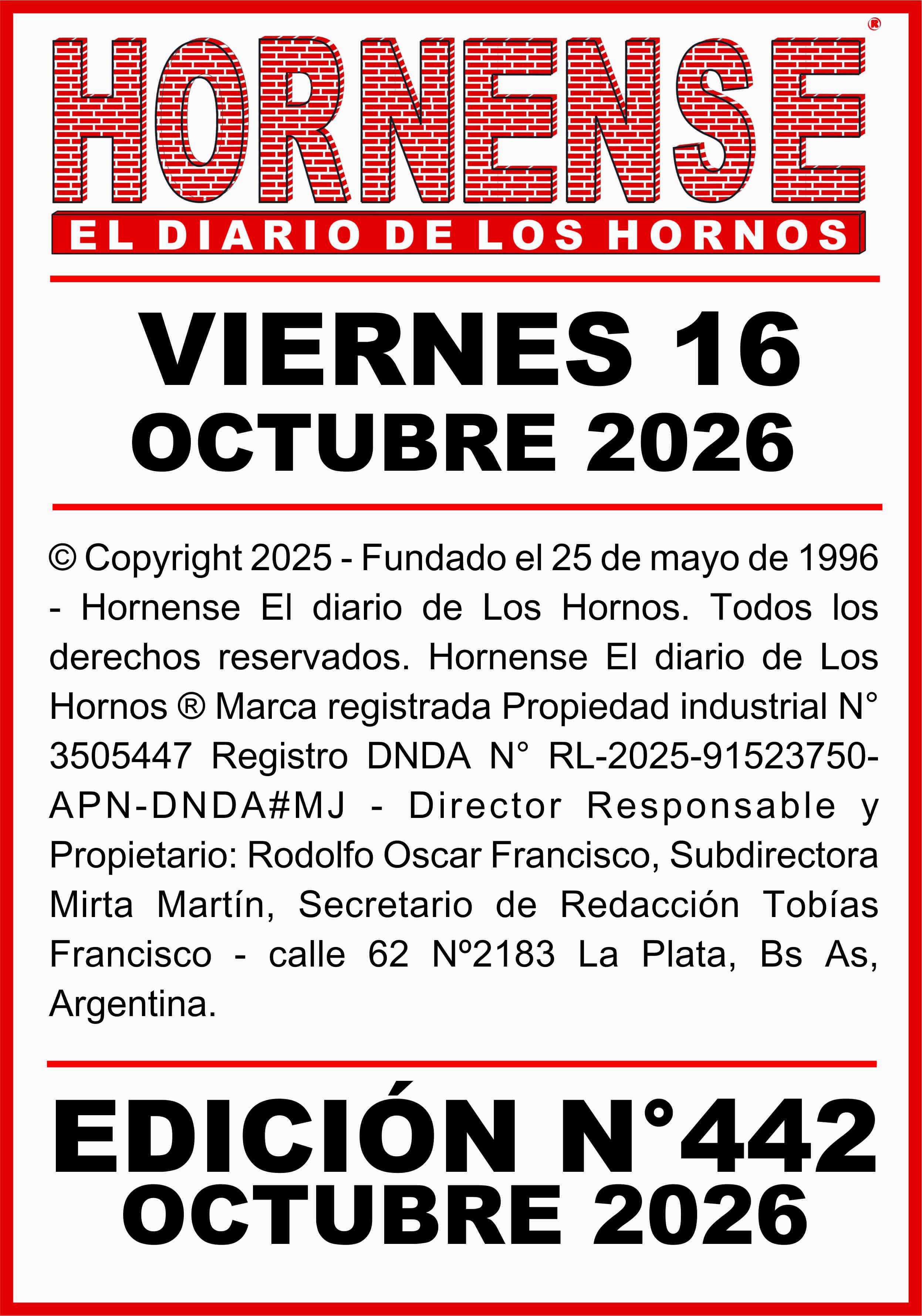 HORNENSE®

EL DIARIO DE LOS HORNOS

VIERNES 16
OCTUBRE 2026

© Copyright 2025 - Fundado el 25 de mayo de 1996 - Hornense El diario de Los Hornos. Todos los derechos reservados. Hornense El diario de Los Hornos ® Marca registrada Propiedad industrial N° 3505447 Registro DNDA N° RL-2025-91523750-APN-DNDA#MJ - Director Responsable y Propietario: Rodolfo Oscar Francisco, Subdirectora Mirta Martín, Secretario de Redacción Tobías Francisco - calle 62 Nº2183 La Plata, Bs As, Argentina.

EDICIÓN N°442
OCTUBRE 2026